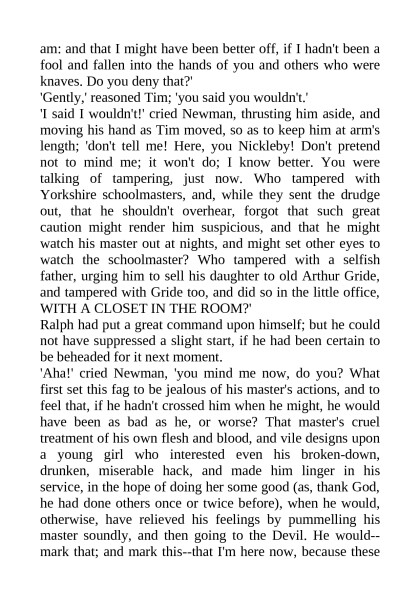 am: and that I might have been better off, if I hadn't been a fool and fallen into the hands of you and others who were knaves. Do you deny that?'

'Gently,' reasoned Tim; 'you said you wouldn't.'

'I said I wouldn't!' cried Newman, thrusting him aside, and moving his hand as Tim moved, so as to keep him at arm's length; 'don't tell me! Here, you Nickleby! Don't pretend not to mind me; it won't do; I know better. You were talking of tampering, just now. Who tampered with Yorkshire schoolmasters, and, while they sent the drudge out, that he shouldn't overhear, forgot that such great caution might render him suspicious, and that he might watch his master out at nights, and might set other eyes to watch the schoolmaster? Who tampered with a selfish father, urging him to sell his daughter to old Arthur Gride, and tampered with Gride too, and did so in the little office, WITH A CLOSET IN THE ROOM?'

Ralph had put a great command upon himself; but he could not have suppressed a slight start, if he had been certain to be beheaded for it next moment.

'Aha!' cried Newman, 'you mind me now, do you? What first set this fag to be jealous of his master's actions, and to feel that, if he hadn't crossed him when he might, he would have been as bad as he, or worse? That master's cruel treatment of his own flesh and blood, and vile designs upon a young girl who interested even his broken-down, drunken, miserable hack, and made him linger in his service, in the hope of doing her some good (as, thank God, he had done others once or twice before), when he would, otherwise, have relieved his feelings by pummelling his master soundly, and then going to the Devil. He would--mark that; and mark this--that I'm here now, because these